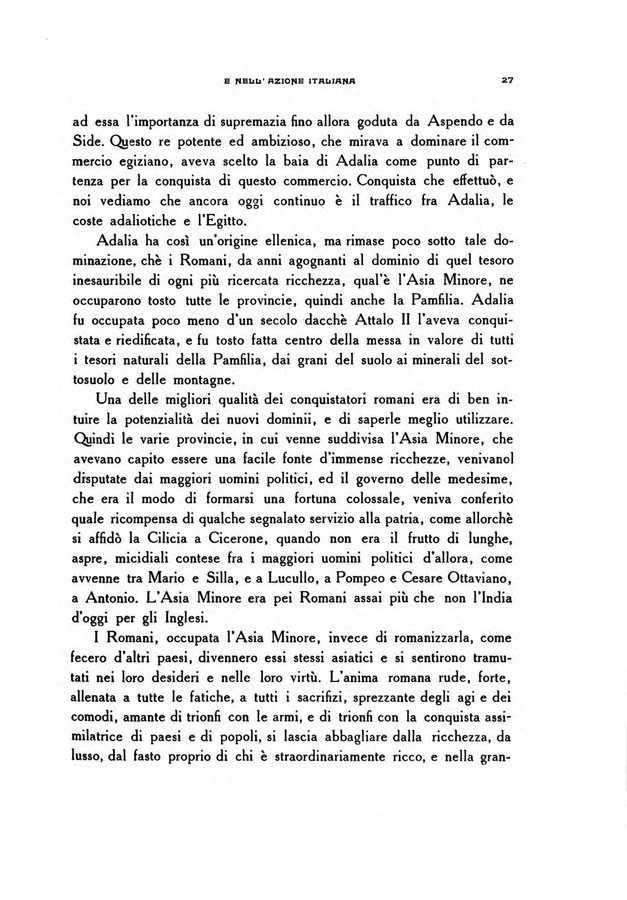 E NELL' AZIONE ITALIANA 27

ad essa l'importanza di supremazia fino allora goduta da Aspendo e da Side. Questo re potente ed ambizioso, che mirava a dominare il commercio egiziano, aveva scelto la baia di Adalia come punto di partenza per la conquista di questo commercio. Conquista che effettuò, e noi vediamo che ancora oggi continuo è il traffico fra Adalia, le coste adaliotiche e l'Egitto.

Adalia ha così un'origine ellenica, ma rimase poco sotto tale dominazione, chè i Romani, da anni agognanti al dominio di quel tesoro inesauribile di ogni più ricercata ricchezza, qual'è l'Asia Minore, ne occuparono tosto tutte le provincie, quindi anche la Pamfilia. Adalia fu occupata poco meno d'un secolo dacchè Attalo II l'aveva conquistata e riedificata, e fu tosto fatta centro della messa in valore di tutti i tesori naturali della Pamfilia, dai grani del suolo ai minerali del sottosuolo e delle montagne.

Una delle migliori qualità dei conquistatori romani era di ben intuire la potenzialità dei nuovi dominii, e di saperle meglio utilizzare. Quindi le varie provincie, in cui venne suddivisa l'Asia Minore, che avevano capito essere una facile fonte d'immense ricchezze, venivanol disputate dai maggiori uomini politici, ed il governo delle medesime, che era il modo di formarsi una fortuna colossale, veniva conferito quale ricompensa di qualche segnalato servizio alla patria, come allorchè si affidò la Cilicia a Cicerone, quando non era il frutto di lunghe, aspre, micidiali contese fra i maggiori uomini politici d'allora, come avvenne tra Mario e Silla, e a Lucullo, a Pompeo e Cesare Ottaviano, a Antonio. L'Asia Minore era pei Romani assai più che non l'India d'oggi per gli Inglesi.

I Romani, occupata l'Asia Minore, invece di romanizzarla, come fecero d'altri paesi, divennero essi stessi asiatici e si sentirono tramutati nei loro desideri e nelle loro virtù. L'anima romana rude, forte, allenata a tutte le fatiche, a tutti i sacrifizi, sprezzante degli agi e dei comodi, amante di trionfi con le armi, e di trionfi con la conquista assimilatrice di paesi e di popoli, si lascia abbagliare dalla ricchezza, da lusso, dal fasto proprio di chi è straordinariamente ricco, e nella gran-